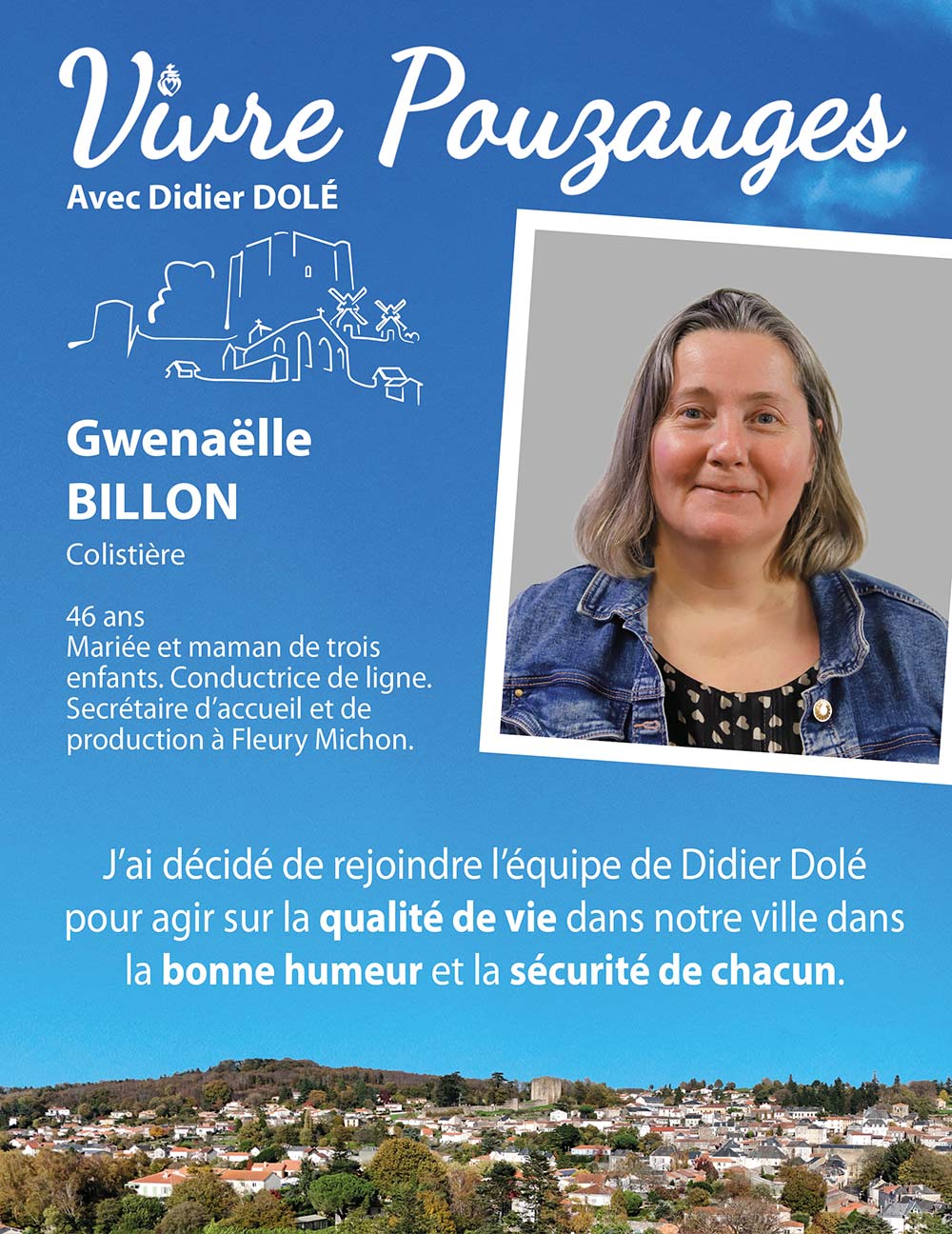 Vivre Pouzauges
Avec Didier DOLÉ

Gwenaëlle
BILLON
Colistière

46 ans
Mariée et maman de trois enfants. Conductrice de ligne. Secrétaire d'accueil et de production à Fleury Michon.

J'ai décidé de rejoindre l'équipe de Didier Dolé pour agir sur la qualité de vie dans notre ville dans la bonne humeur et la sécurité de chacun.